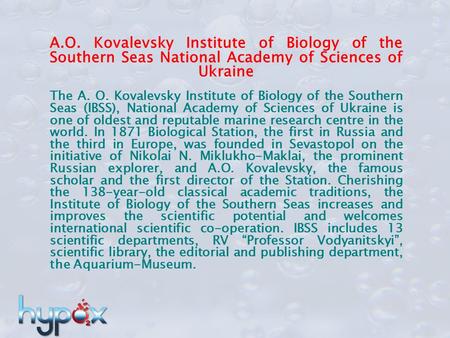 A.O. Kovalevsky Institute of Biology of the Southern Seas National Academy of Sciences of Ukraine

The A. O. Kovalevsky Institute of Biology of the Southern Seas (IBSS), National Academy of Sciences of Ukraine is one of oldest and reputable marine research centre in the world. In 1871 Biological Station, the first in Russia and the third in Europe, was founded in Sevastopol on the initiative of Nikolai N. Miklukho-Maklai, the prominent Russian explorer, and A.O. Kovalevsky, the famous scholar and the first director of the Station. Cherishing the 138-year-old classical academic traditions, the Institute of Biology of the Southern Seas increases and improves the scientific potential and welcomes international scientific co-operation. IBSS includes 13 scientific departments, RV "Professor Vodyanitskyi", scientific library, the editorial and publishing department, the Aquarium-Museum.

hypox